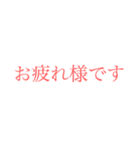 お疲れ様です